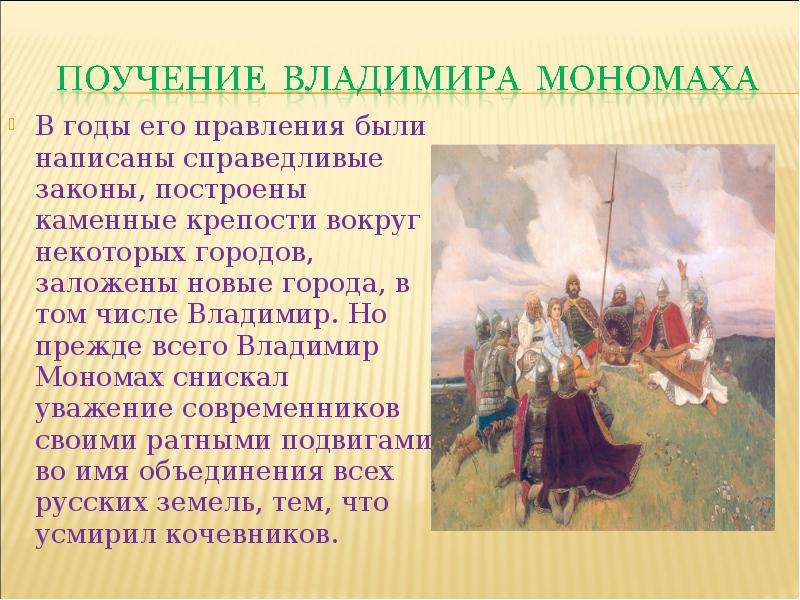 ПОУЧЕНИЕ ВЛАДИМИРА МОНОМАХА

В годы его правления были написаны справедливые законы, построены каменные крепости вокруг некоторых городов, заложены новые города, в том числе Владимир. Но прежде всего Владимир Мономах снискал уважение современников своими ратными подвигами во имя объединения всех русских земель, тем, что усмирил кочевников.